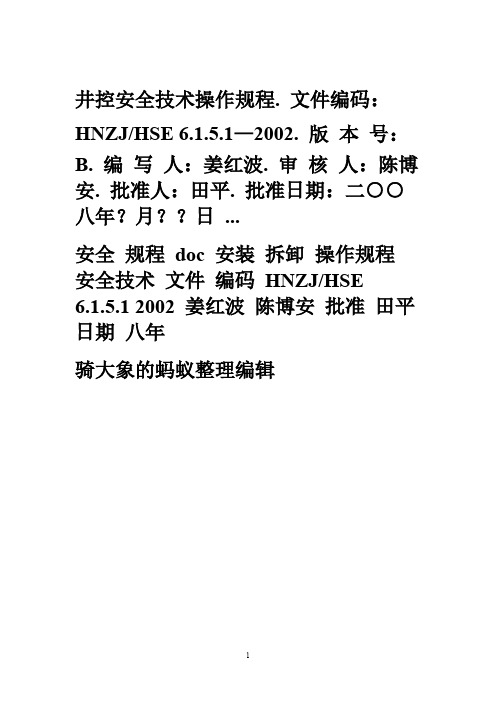 井控安全技术操作规程. 文件编码：HNZJ/HSE 6.1.5.1—2002. 版 本 号：B. 编 写 人：姜红波. 审 核 人：陈博安. 批准人：田平. 批准日期：二〇〇八年？月？？日 ...

安全 规程 doc 安装 拆卸 操作规程 安全技术 文件 编码 HNZJ/HSE 6.1.5.1 2002 姜红波 陈博安 批准 田平 日期 八年

骑大象的蚂蚁整理编辑

1